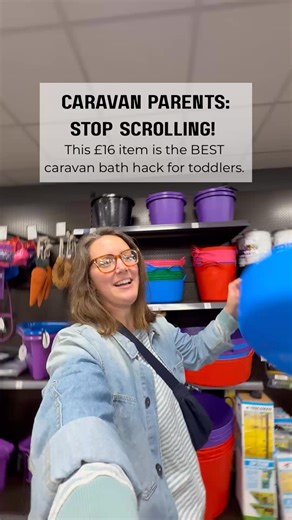 CARAVAN PARENTS: STOP SCROLLING!

This £16 item is the BEST caravan bath hack for toddlers.